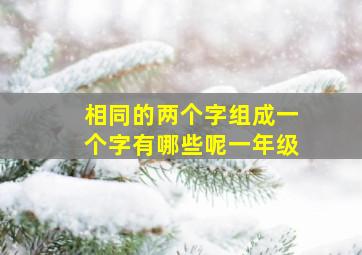 相同的两个字组成一个字有哪些呢一年级